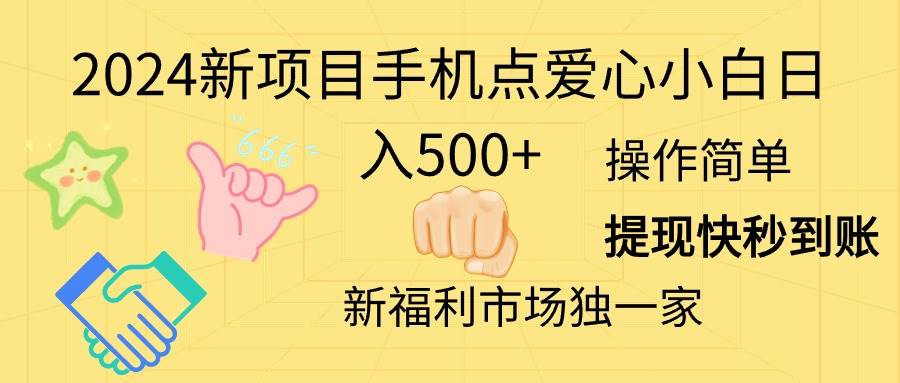 2024新项目手机点爱心小白日入500+

666

操作简单

提现快秒到账

新福利市场独一家